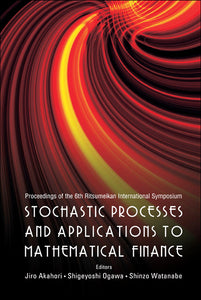 Proceedings of the 6th Ritsumeikan International Symposium

STOCHASTIC PROCESSES AND APPLICATIONS TO MATHEMATICAL FINANCE

Editors

Jiro Akahori • Shigeyoshi Ogawa • Shinzo Watanabe